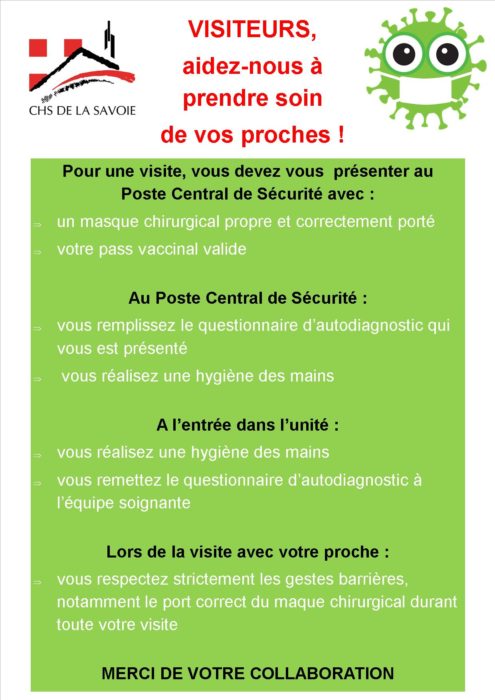 CHS DE LA SAVOIE

VISITEURS, aidez-nous à prendre soin de vos proches !

Pour une visite, vous devez vous présenter au Poste Central de Sécurité avec :

⇒ un masque chirurgical propre et correctement porté
⇒ votre pass vaccinal valide

Au Poste Central de Sécurité :

⇒ vous remplissez le questionnaire d'autodiagnostic qui vous est présenté
⇒ vous réalisez une hygiène des mains

A l'entrée dans l'unité :

⇒ vous réalisez une hygiène des mains
⇒ vous remettez le questionnaire d'autodiagnostic à l'équipe soignante

Lors de la visite avec votre proche :

⇒ vous respectez strictement les gestes barrières, notamment le port correct du maque chirurgical durant toute votre visite

MERCI DE VOTRE COLLABORATION